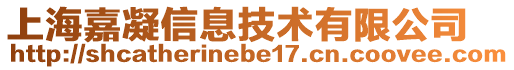 上海嘉凝信息技术有限公司
http://shcatherinebe17.cn.coovee.com